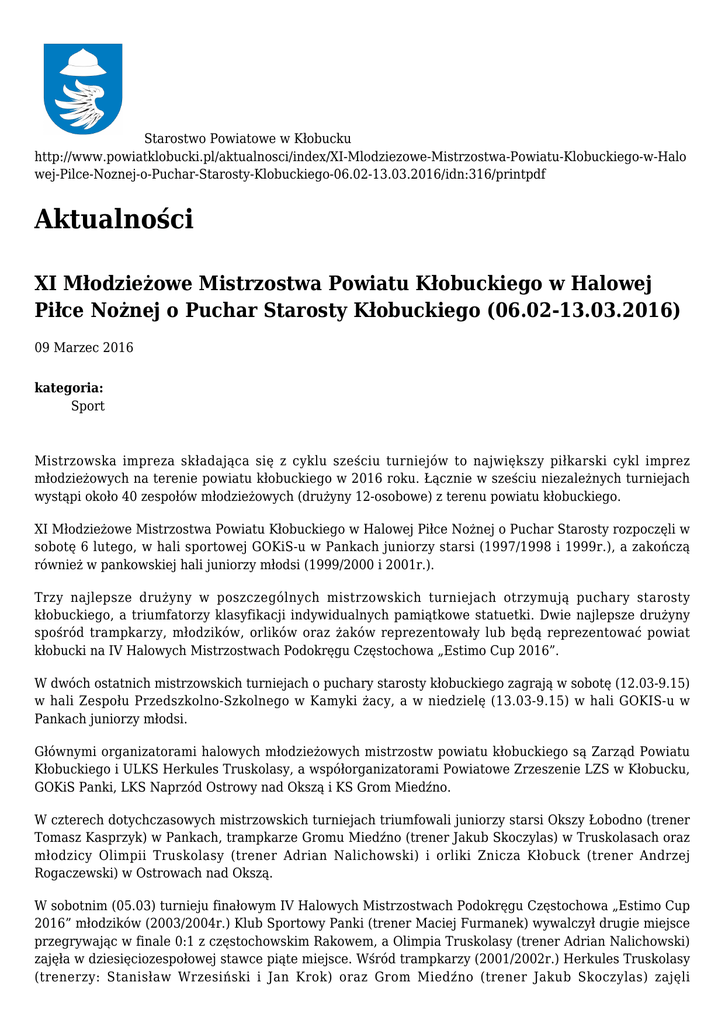 Starostwo Powiatowe w Kłobucku
http://www.powiatklobucki.pl/aktualnosci/index/XI-Mlodziezowe-Mistrzostwa-Powiatu-Klobuckiego-w-Halowej-Pilce-Noznej-o-Puchar-Starosty-Klobuckiego-06.02-13.03.2016/idn:316/printpdf

Aktualności

XI Młodzieżowe Mistrzostwa Powiatu Kłobuckiego w Halowej Piłce Nożnej o Puchar Starosty Kłobuckiego (06.02-13.03.2016)

09 Marzec 2016

kategoria:
Sport

Mistrzowska impreza składająca się z cyklu sześciu turniejów to największy piłkarski cykl imprez młodzieżowych na terenie powiatu kłobuckiego w 2016 roku. Łącznie w sześciu niezależnych turniejach wystąpi około 40 zespołów młodzieżowych (drużyny 12-osobowe) z terenu powiatu kłobuckiego.

XI Młodzieżowe Mistrzostwa Powiatu Kłobuckiego w Halowej Piłce Nożnej o Puchar Starosty rozpoczęli w sobotę 6 lutego, w hali sportowej GOKiS-u w Pankach juniorzy starsi (1997/1998 i 1999r.), a zakończą również w pankowskiej hali juniorzy młodsi (1999/2000 i 2001r.).

Trzy najlepsze drużyny w poszczególnych mistrzowskich turniejach otrzymują puchary starosty kłobuckiego, a triumfatorzy klasyfikacji indywidualnych pamiątkowe statuetki. Dwie najlepsze drużyny spośród trampkarzy, młodzików, orlików oraz żaków reprezentowały lub będą reprezentować powiat kłobucki na IV Halowych Mistrzostwach Podokręgu Częstochowa „Estimo Cup 2016”.

W dwóch ostatnich mistrzowskich turniejach o puchary starosty kłobuckiego zagrają w sobotę (12.03-9.15) w hali Zespołu Przedszkolno-Szkolnego w Kamyki żacy, a w niedzielę (13.03-9.15) w hali GOKIS-u w Pankach juniorzy młodsi.

Głównymi organizatorami halowych młodzieżowych mistrzostw powiatu kłobuckiego są Zarząd Powiatu Kłobuckiego i ULKS Herkules Truskolasy, a współorganizatorami Powiatowe Zrzeszenie LZS w Kłobucku, GOKiS Panki, LKS Naprzód Ostrowy nad Okszą i KS Grom Miedźno.

W czterech dotychczasowych mistrzowskich turniejach triumfowali juniorzy starsi Okszy Łobodno (trener Tomasz Kasprzyk) w Pankach, trampkarze Gromu Miedźno (trener Jakub Skoczylas) w Truskolasach oraz młodzicy Olimpii Truskolasy (trener Adrian Nalichowski) i orliki Znicza Kłobuck (trener Andrzej Rogaczewski) w Ostrowach nad Okszą.

W sobotnim (05.03) turnieju finałowym IV Halowych Mistrzostwach Podokręgu Częstochowa „Estimo Cup 2016” młodzików (2003/2004r.) Klub Sportowy Panki (trener Maciej Furmanek) wywalczył drugie miejsce przegrywając w finale 0:1 z częstochowskim Rakowem, a Olimpia Truskolasy (trener Adrian Nalichowski) zajęła w dziesięciozespołowej stawce piąte miejsce. Wśród trampkarzy (2001/2002r.) Herkules Truskolasy (trenerzy: Stanisław Wrzesiński i Jan Krok) oraz Grom Miedźno (trener Jakub Skoczylas) zajęli